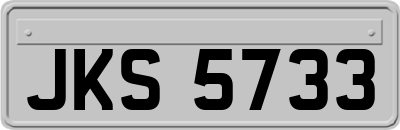 JKS 5733